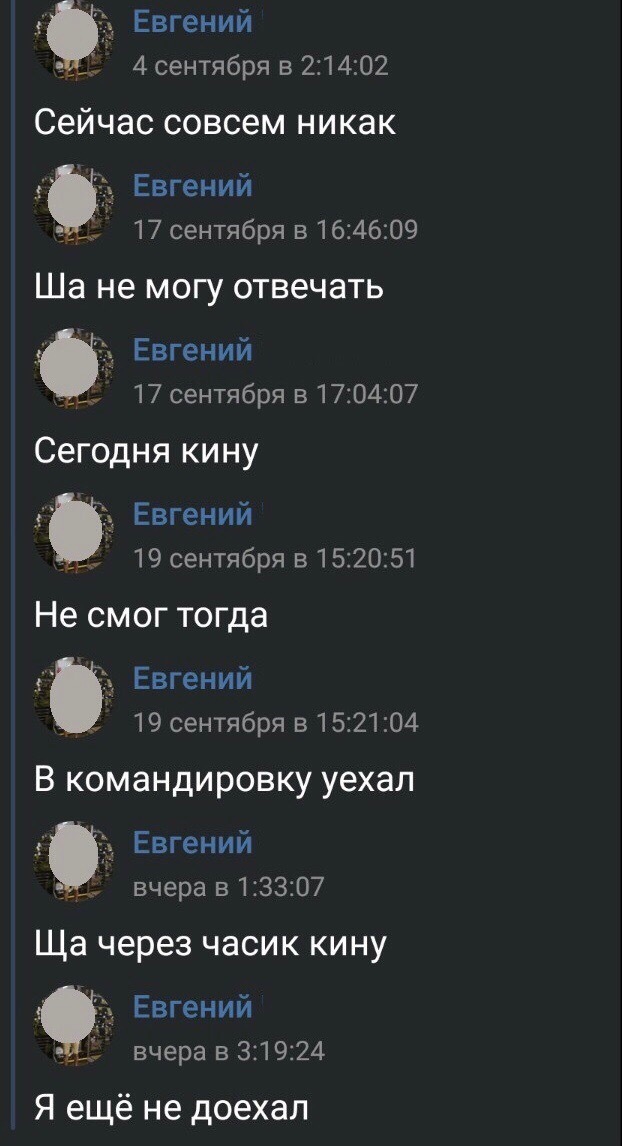 Евгений
4 сентября в 2:14:02

Сейчас совсем никак

Евгений
17 сентября в 16:46:09

Ша не могу отвечать

Евгений
17 сентября в 17:04:07

Сегодня кину

Евгений
19 сентября в 15:20:51

Не смог тогда

Евгений
19 сентября в 15:21:04

В командировку уехал

Евгений
вчера в 1:33:07

Ща через часик кину

Евгений
вчера в 3:19:24

Я ещё не доехал